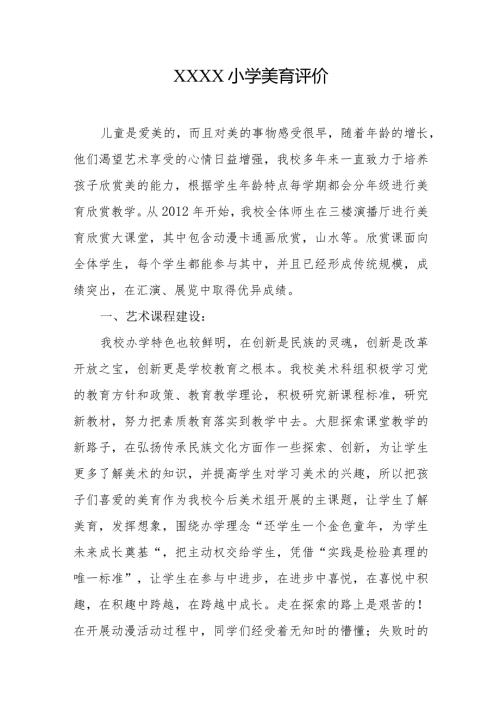 XXXX小学美育评价

儿童是爱美的，而且对美的事物感受很早，随着年龄的增长，他们渴望艺术享受的心情日益增强，我校多年来一直致力于培养孩子欣赏美的能力，根据学生年龄特点每学期都会分年级进行美育欣赏教学。从2012年开始，我校全体师生在三楼演播厅进行美育欣赏大课堂，其中包含动漫卡通画欣赏，山水等。欣赏课面向全体学生，每个学生都能参与其中，并且已经形成传统规模，成绩突出，在汇演、展览中取得优异成绩。

一、艺术课程建设：

我校办学特色也较鲜明，在创新是民族的灵魂，创新是改革开放之宝，创新更是学校教育之根本。我校美术科组积极学习党的教育方针和政策、教育教学理论，积极研究新课程标准，研究新教材，努力把素质教育落实到教学中去。大胆探索课堂教学的新路子，在弘扬传承民族文化方面作一些探索、创新，为让学生更多了解美术的知识，并提高学生对学习美术的兴趣，所以把孩子们喜爱的美育作为我校今后美术组开展的主课题，让学生了解美育，发挥想象，围绕办学理念“还学生一个金色童年，为学生未来成长奠基“，把主动权交给学生，凭借“实践是检验真理的唯一标准”，让学生在参与中进步，在进步中喜悦，在喜悦中积趣，在积趣中跨越，在跨越中成长。走在探索的路上是艰苦的！在开展动漫活动过程中，同学们经受着无知时的懵懂；失败时的